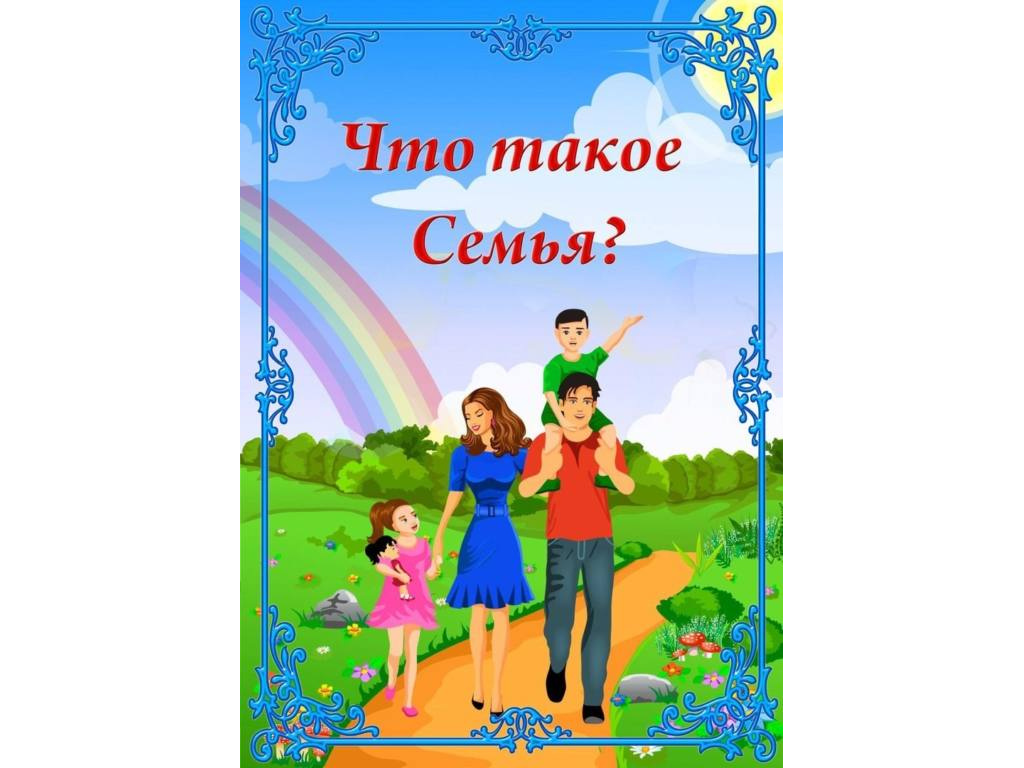 Что такое
Семья?